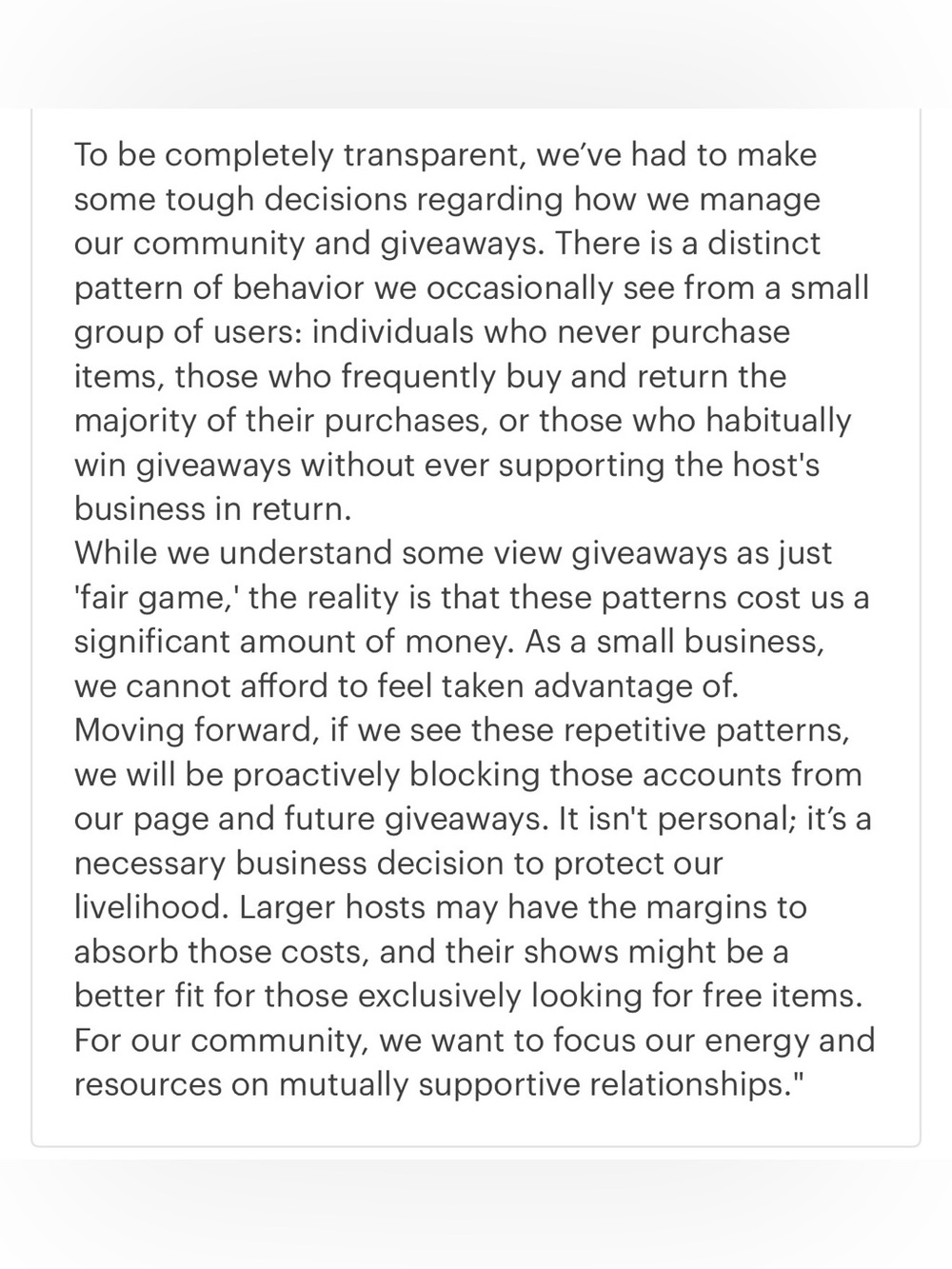 To be completely transparent, we’ve had to make some tough decisions regarding how we manage our community and giveaways. There is a distinct pattern of behavior we occasionally see from a small group of users: individuals who never purchase items, those who frequently buy and return the majority of their purchases, or those who habitually win giveaways without ever supporting the host's business in return.
While we understand some view giveaways as just 'fair game,' the reality is that these patterns cost us a significant amount of money. As a small business, we cannot afford to feel taken advantage of.
Moving forward, if we see these repetitive patterns, we will be proactively blocking those accounts from our page and future giveaways. It isn't personal; it’s a necessary business decision to protect our livelihood. Larger hosts may have the margins to absorb those costs, and their shows might be a better fit for those exclusively looking for free items.
For our community, we want to focus our energy and resources on mutually supportive relationships."